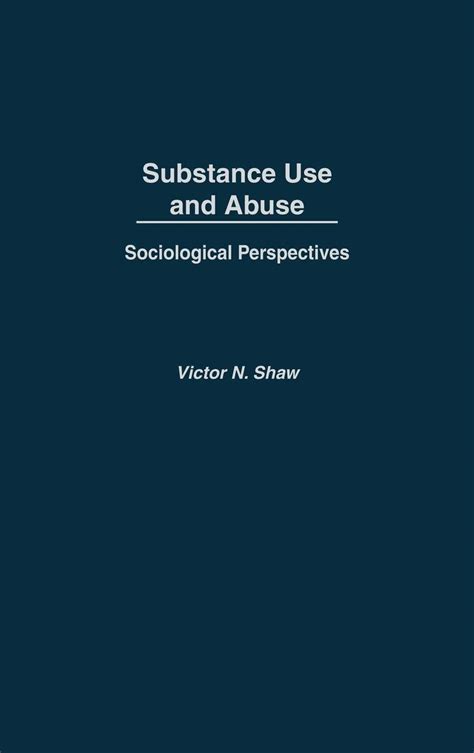 Substance Use and Abuse

Sociological Perspectives

Victor N. Shaw